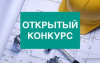 ОТКРЫТЫЙ КОНКУРС